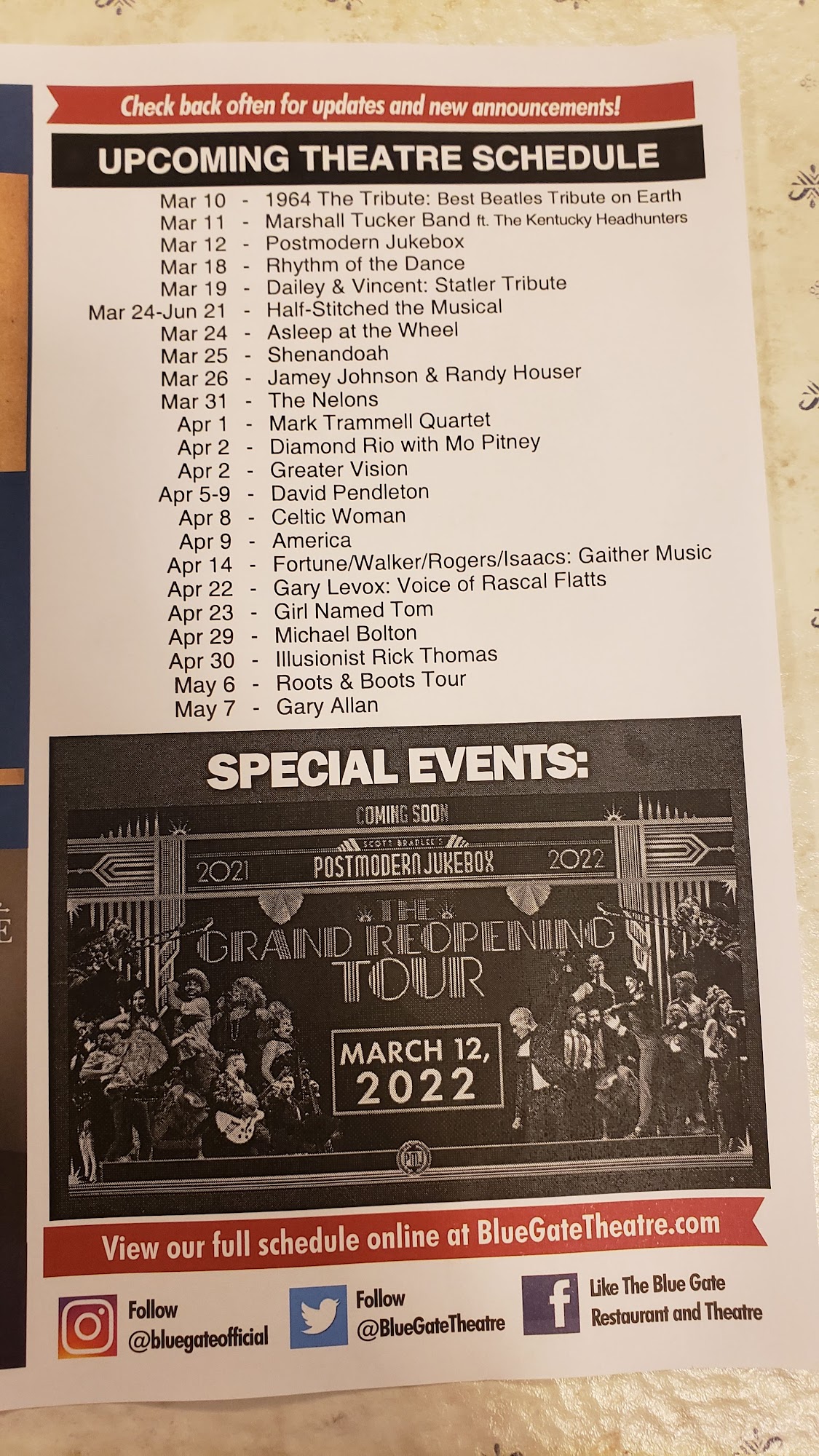 Check back often for updates and new announcements!

UPCOMING THEATRE SCHEDULE

Mar 10 - 1964 The Tribute: Best Beatles Tribute on Earth
Mar 11 - Marshall Tucker Band ft. The Kentucky Headhunters
Mar 12 - Postmodern Jukebox
Mar 18 - Rhythm of the Dance
Mar 19 - Dailey & Vincent: Statler Tribute
Mar 24-Jun 21 - Half-Stitched the Musical
Mar 24 - Asleep at the Wheel
Mar 25 - Shenandoah
Mar 26 - Jamey Johnson & Randy Houser
Mar 31 - The Nelons
Apr 1 - Mark Trammell Quartet
Apr 2 - Diamond Rio with Mo Pitney
Apr 2 - Greater Vision
Apr 5-9 - David Pendleton
Apr 8 - Celtic Woman
Apr 9 - America
Apr 14 - Fortune/Walker/Rogers/Isaacs: Gaither Music
Apr 22 - Gary Levox: Voice of Rascal Flatts
Apr 23 - Girl Named Tom
Apr 29 - Michael Bolton
Apr 30 - Illusionist Rick Thomas
May 6 - Roots & Boots Tour
May 7 - Gary Allan

SPECIAL EVENTS:

COMING SOON
SCOTT BRADLEE'S
2021 POSTMODERN JUKEBOX 2022
THE GRAND REOPENING TOUR
MARCH 12, 2022
PMJ

View our full schedule online at BlueGateTheatre.com

Follow @bluegateofficial
Follow @BlueGateTheatre
Like The Blue Gate Restaurant and Theatre